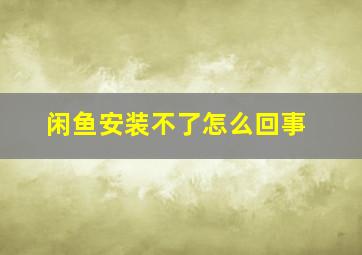 闲鱼安装不了怎么回事